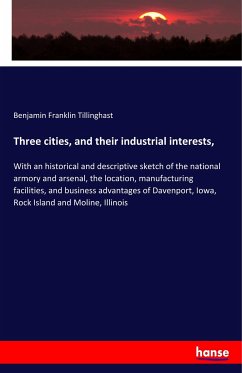 Benjamin Franklin Tillinghast

Three cities, and their industrial interests,

With an historical and descriptive sketch of the national armory and arsenal, the location, manufacturing facilities, and business advantages of Davenport, Iowa, Rock Island and Moline, Illinois

hanse